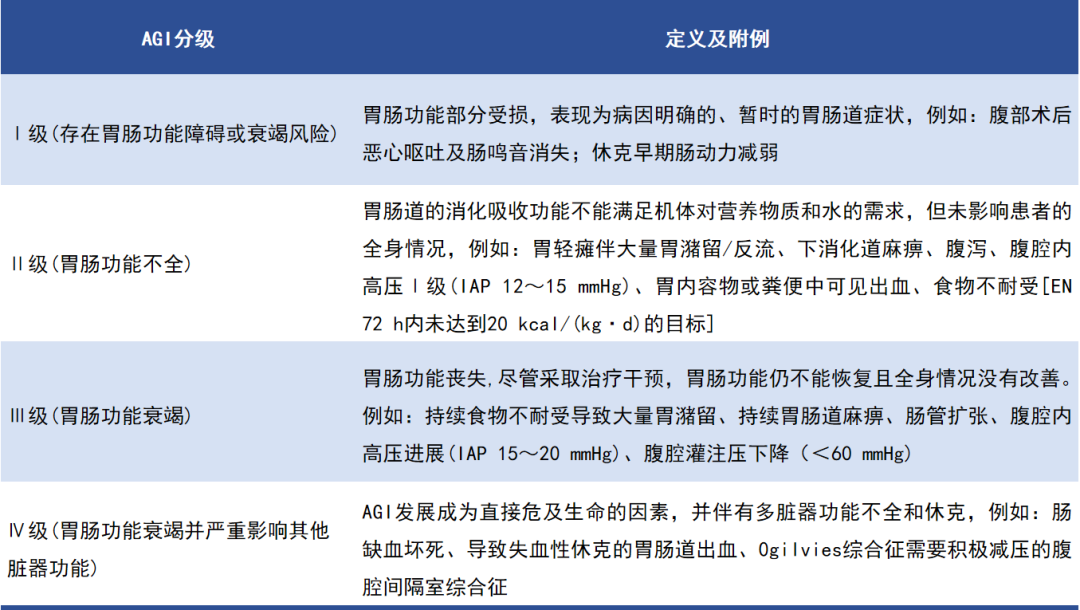 | AGI分级 | 定义及附例 |
|---|---|
| Ⅰ级(存在胃肠功能障碍或衰竭风险) | 胃肠功能部分受损，表现为病因明确的、暂时的胃肠道症状，例如：腹部术后恶心呕吐及肠鸣音消失；休克早期肠动力减弱 |
| Ⅱ级(胃肠功能不全) | 胃肠道的消化吸收功能不能满足机体对营养物质和水的需求，但未影响患者的全身情况，例如：胃轻瘫伴大量胃潴留/反流、下消化道麻痹、腹泻、腹腔内高压Ⅰ级(IAP 12～15 mmHg)、胃内容物或粪便中可见出血、食物不耐受[EN 72 h内未达到20 kcal/(kg·d)的目标] |
| Ⅲ级(胃肠功能衰竭) | 胃肠功能丧失,尽管采取治疗干预，胃肠功能仍不能恢复且全身情况没有改善。例如：持续食物不耐受导致大量胃潴留、持续胃肠道麻痹、肠管扩张、腹腔内高压进展(IAP 15～20 mmHg)、腹腔灌注压下降（＜60 mmHg) |
| Ⅳ级(胃肠功能衰竭并严重影响其他脏器功能) | AGI发展成为直接危及生命的因素，并伴有多脏器功能不全和休克，例如：肠缺血坏死、导致失血性休克的胃肠道出血、Ogilvies综合征需要积极减压的腹腔间隔室综合征 |